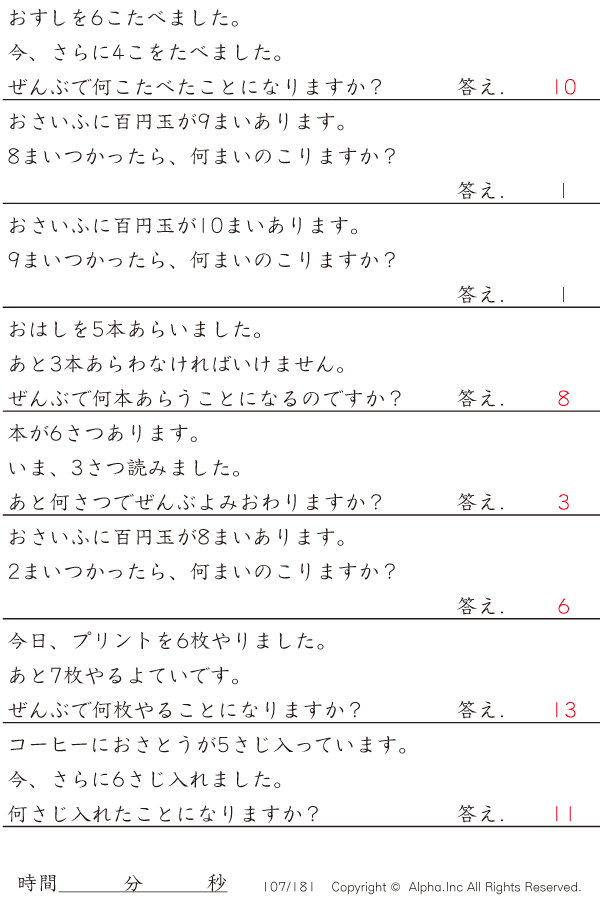 おすしを6こたべました。

今、さらに4こをたべました。

ぜんぶで何こたべたことになりますか？ 答え. 10

おさいふに百円玉が9まいあります。

8まいつかったら、何まいのこりますか？

答え. 1

おさいふに百円玉が10まいあります。

9まいつかったら、何まいのこりますか？

答え. 1

おはしを5本あらいました。

あと3本あらわなければいけません。

ぜんぶで何本あらうことになるのですか？ 答え. 8

本が6さつあります。

いま、3さつ読みました。

あと何さつでぜんぶよみおわりますか？ 答え. 3

おさいふに百円玉が8まいあります。

2まいつかったら、何まいのこりますか？

答え. 6

今日、プリントを6枚やりました。

あと7枚やるよていです。

ぜんぶで何枚やることになりますか？ 答え. 13

コーヒーにおさとうが5さじ入っています。

今、さらに6さじ入れました。

何さじ入れたことになりますか？ 答え. 11

時間____分____秒 107/181 Copyright © Alpha.Inc All Rights Reserved.